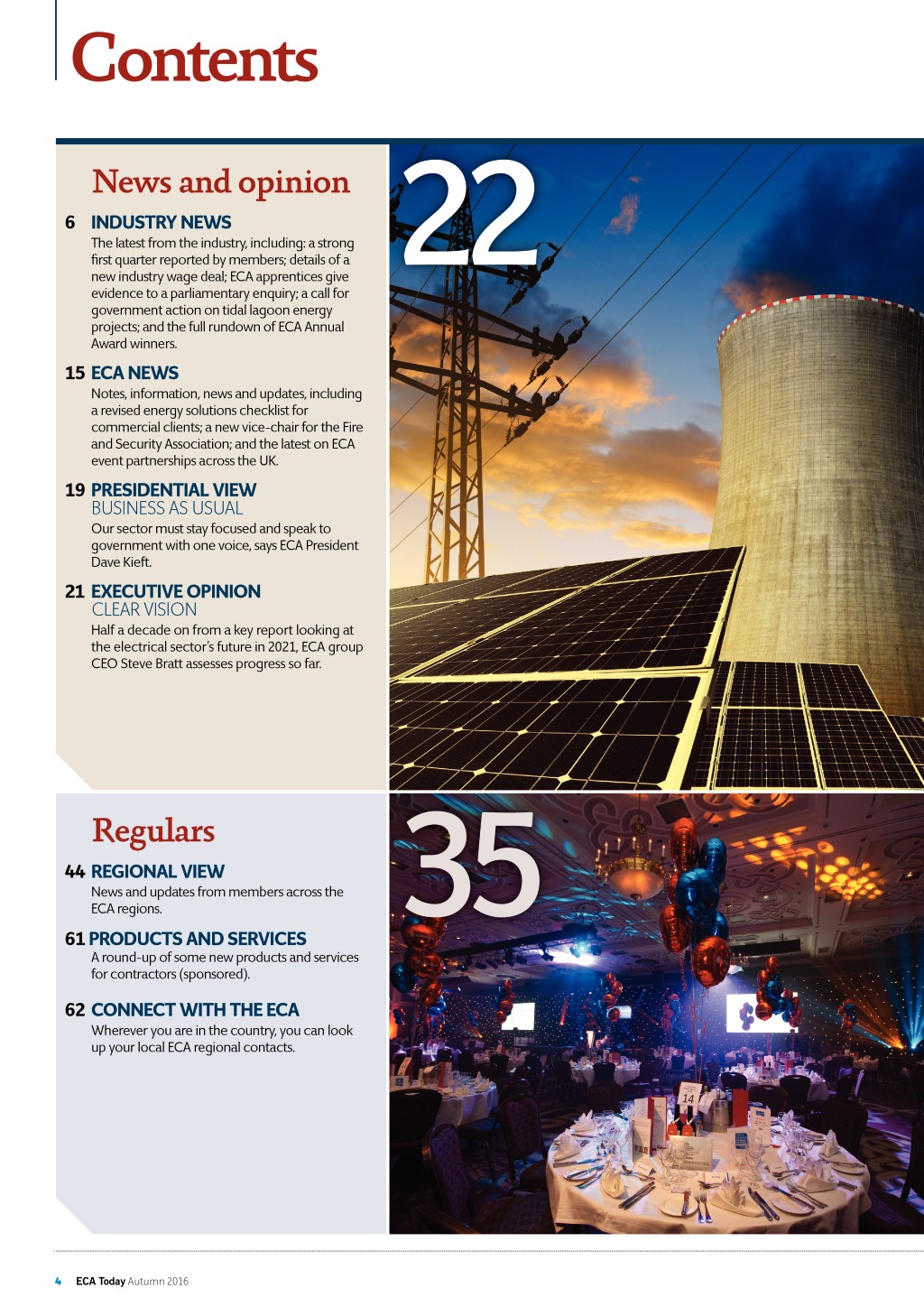 Contents

News and opinion

6 INDUSTRY NEWS
The latest from the industry, including: a strong first quarter reported by members; details of a new industry wage deal; ECA apprentices give evidence to a parliamentary enquiry; a call for government action on tidal lagoon energy projects; and the full rundown of ECA Annual Award winners.

15 ECA NEWS
Notes, information, news and updates, including a revised energy solutions checklist for commercial clients; a new vice-chair for the Fire and Security Association; and the latest on ECA event partnerships across the UK.

19 PRESIDENTIAL VIEW
BUSINESS AS USUAL
Our sector must stay focused and speak to government with one voice, says ECA President Dave Kieft.

21 EXECUTIVE OPINION
CLEAR VISION
Half a decade on from a key report looking at the electrical sector's future in 2021, ECA group CEO Steve Bratt assesses progress so far.

22

Regulars

44 REGIONAL VIEW
News and updates from members across the ECA regions.

61 PRODUCTS AND SERVICES
A round-up of some new products and services for contractors (sponsored).

62 CONNECT WITH THE ECA
Wherever you are in the country, you can look up your local ECA regional contacts.

35

14

4 ECA Today Autumn 2016